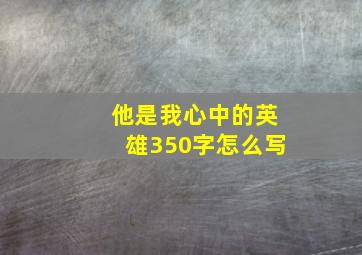 他是我心中的英雄350字怎么写